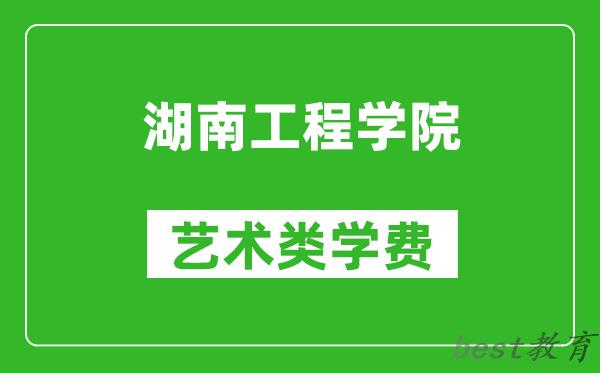 湖南工程学院

艺术类学费

best教育